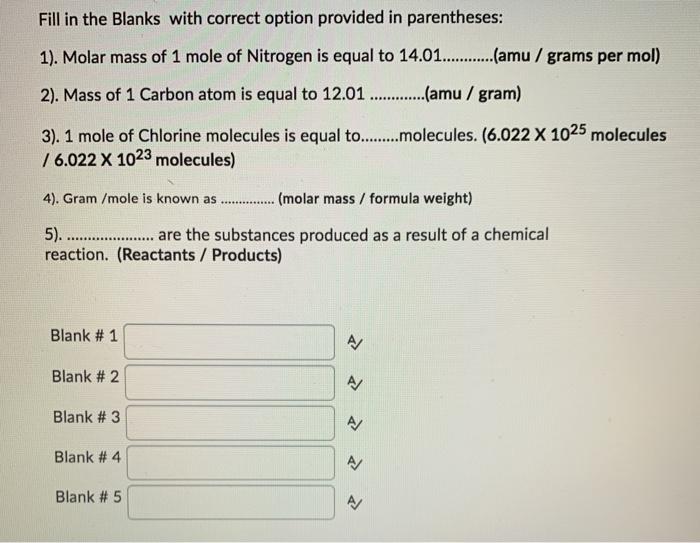 Fill in the Blanks with correct option provided in parentheses:

1). Molar mass of 1 mole of Nitrogen is equal to 14.01............(amu / grams per mol)

2). Mass of 1 Carbon atom is equal to 12.01 .............(amu / gram)

3). 1 mole of Chlorine molecules is equal to.........molecules. ($6.022 \times 10^{25}$ molecules / $6.022 \times 10^{23}$ molecules)

4). Gram /mole is known as .............. (molar mass / formula weight)

5). ..................... are the substances produced as a result of a chemical reaction. (Reactants / Products)

Blank # 1

Blank # 2

Blank # 3

Blank # 4

Blank # 5